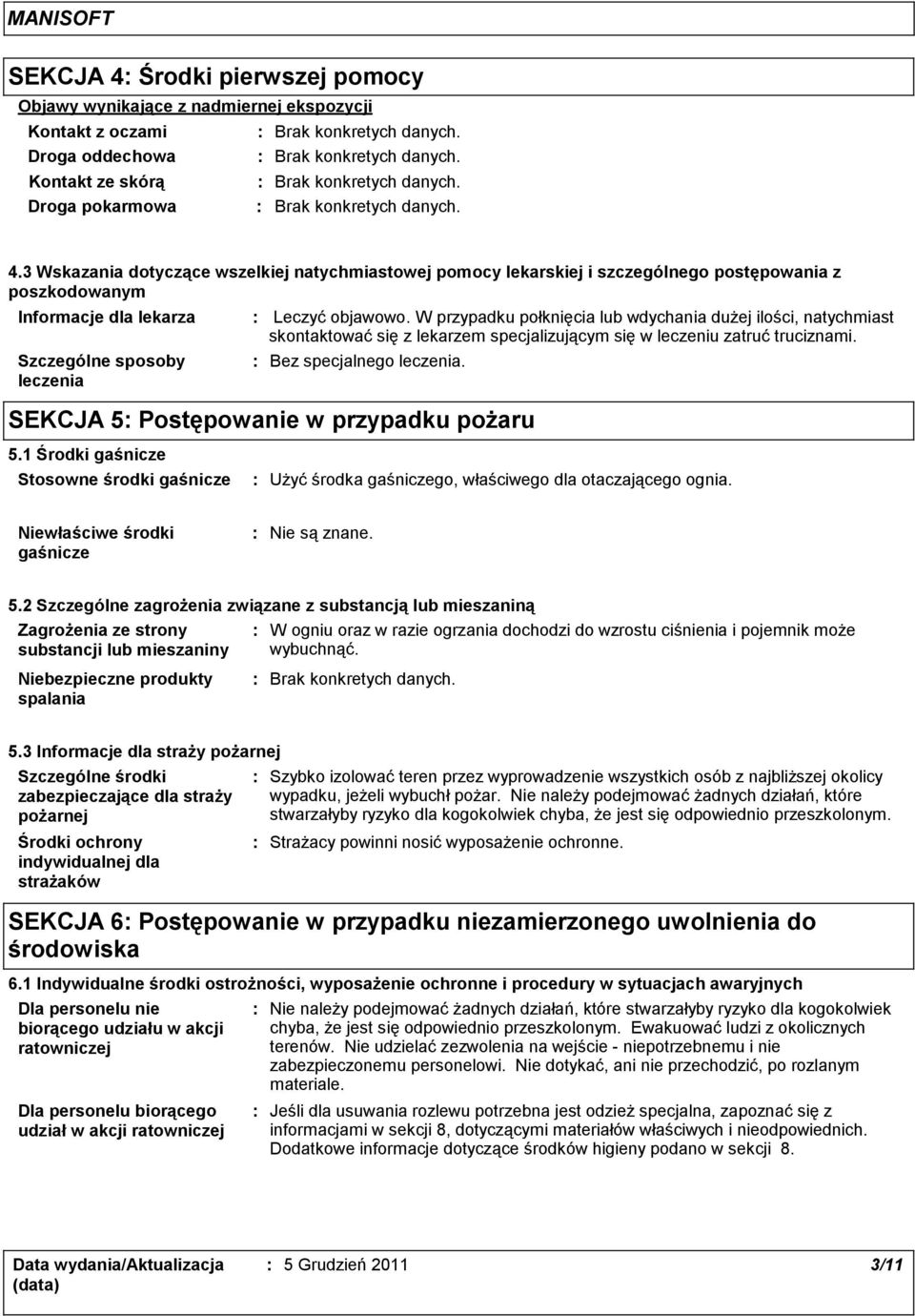 MANISOFT

SEKCJA 4: Środki pierwszej pomocy

Objawy wynikające z nadmiernej ekspozycji

Kontakt z oczami : Brak konkretych danych.
Droga oddechowa : Brak konkretych danych.
Kontakt ze skórą : Brak konkretych danych.
Droga pokarmowa : Brak konkretych danych.

4.3 Wskazania dotyczące wszelkiej natychmiastowej pomocy lekarskiej i szczególnego postępowania z poszkodowanym

Informacje dla lekarza : Leczyć objawowo. W przypadku połknięcia lub wdychania dużej ilości, natychmiast skontaktować się z lekarzem specjalizującym się w leczeniu zatruć truciznami.

Szczególne sposoby leczenia : Bez specjalnego leczenia.

SEKCJA 5: Postępowanie w przypadku pożaru

5.1 Środki gaśnicze

Stosowne środki gaśnicze : Użyć środka gaśniczego, właściwego dla otaczającego ognia.

Niewłaściwe środki gaśnicze : Nie są znane.

5.2 Szczególne zagrożenia związane z substancją lub mieszaniną

Zagrożenia ze strony substancji lub mieszaniny : W ogniu oraz w razie ogrzania dochodzi do wzrostu ciśnienia i pojemnik może wybuchnąć.

Niebezpieczne produkty spalania : Brak konkretych danych.

5.3 Informacje dla straży pożarnej

Szczególne środki zabezpieczające dla straży pożarnej : Szybko izolować teren przez wyprowadzenie wszystkich osób z najbliższej okolicy wypadku, jeżeli wybuchł pożar. Nie należy podejmować żadnych działań, które stwarzałyby ryzyko dla kogokolwiek chyba, że jest się odpowiednio przeszkolonym.

Środki ochrony indywidualnej dla strażaków : Strażacy powinni nosić wyposażenie ochronne.

SEKCJA 6: Postępowanie w przypadku niezamierzonego uwolnienia do środowiska

6.1 Indywidualne środki ostrożności, wyposażenie ochronne i procedury w sytuacjach awaryjnych

Dla personelu nie biorącego udziału w akcji ratowniczej : Nie należy podejmować żadnych działań, które stwarzałyby ryzyko dla kogokolwiek chyba, że jest się odpowiednio przeszkolonym. Ewakuować ludzi z okolicznych terenów. Nie udzielać zezwolenia na wejście - niepotrzebnemu i nie zabezpieczonemu personelowi. Nie dotykać, ani nie przechodzić, po rozlanym materiale.

Dla personelu biorącego udział w akcji ratowniczej : Jeśli dla usuwania rozlewu potrzebna jest odzież specjalna, zapoznać się z informacjami w sekcji 8, dotyczącymi materiałów właściwych i nieodpowiednich. Dodatkowe informacje dotyczące środków higieny podano w sekcji 8.

Data wydania/Aktualizacja (data) : 5 Grudzień 2011 3/11